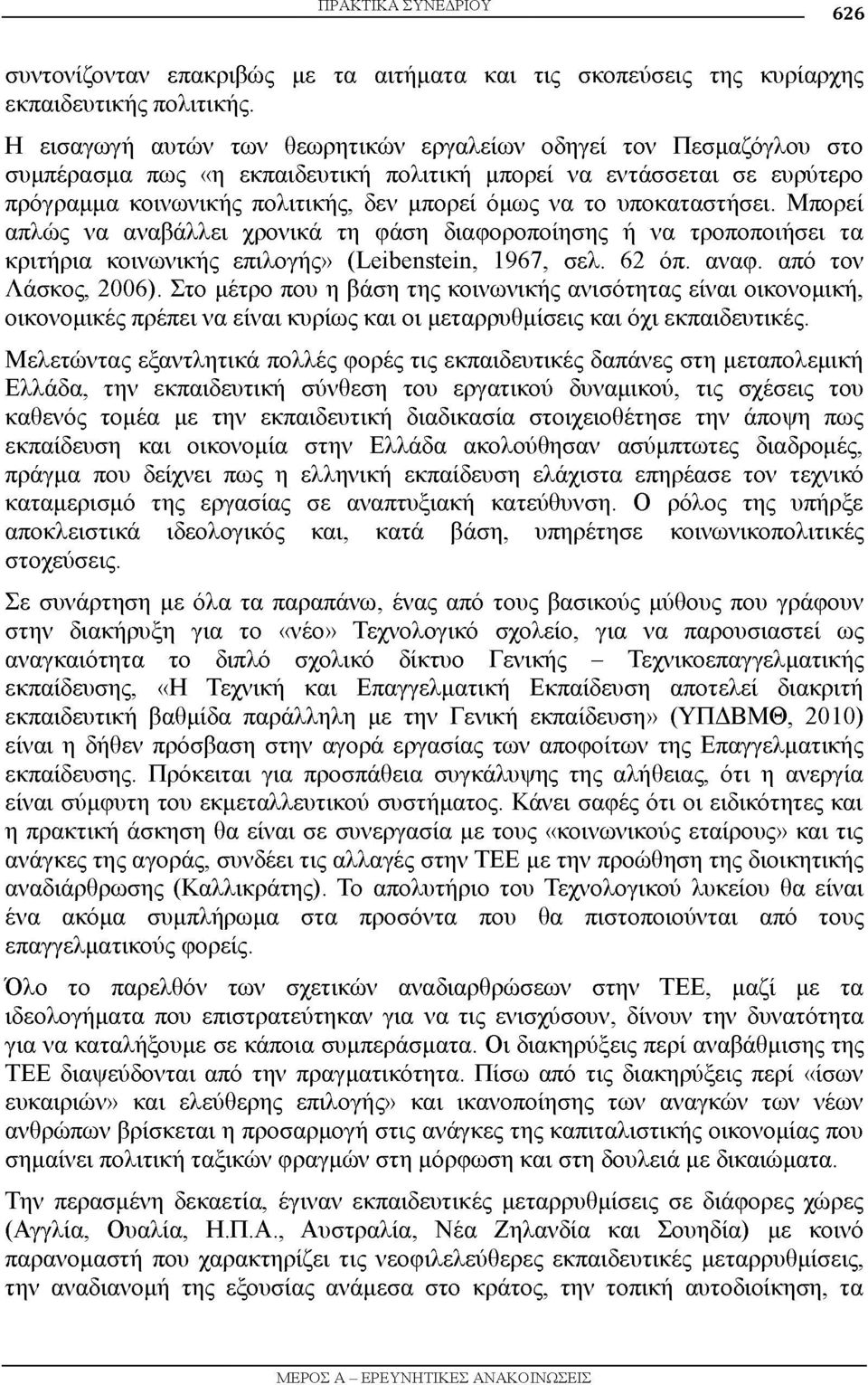 ΠΡΑΚΤΙΚΑ ΣΥΝΕΔΡΙΟΥ 626

συντονίζονταν επακριβώς με τα αιτήματα και τις σκοπεύσεις της κυρίαρχης εκπαιδευτικής πολιτικής.

Η εισαγωγή αυτών των θεωρητικών εργαλείων οδηγεί τον Πεσμαζόγλου στο συμπέρασμα πως «η εκπαιδευτική πολιτική μπορεί να εντάσσεται σε ευρύτερο πρόγραμμα κοινωνικής πολιτικής, δεν μπορεί όμως να το υποκαταστήσει. Μπορεί απλώς να αναβάλλει χρονικά τη φάση διαφοροποίησης ή να τροποποιήσει τα κριτήρια κοινωνικής επιλογής» (Leibenstein, 1967, σελ. 62 όπ. αναφ. από τον Λάσκος, 2006). Στο μέτρο που η βάση της κοινωνικής ανισότητας είναι οικονομική, οικονομικές πρέπει να είναι κυρίως και οι μεταρρυθμίσεις και όχι εκπαιδευτικές.

Μελετώντας εξαντλητικά πολλές φορές τις εκπαιδευτικές δαπάνες στη μεταπολεμική Ελλάδα, την εκπαιδευτική σύνθεση του εργατικού δυναμικού, τις σχέσεις του καθενός τομέα με την εκπαιδευτική διαδικασία στοιχειοθέτησε την άποψη πως εκπαίδευση και οικονομία στην Ελλάδα ακολούθησαν ασύμπτωτες διαδρομές, πράγμα που δείχνει πως η ελληνική εκπαίδευση ελάχιστα επηρέασε τον τεχνικό καταμερισμό της εργασίας σε αναπτυξιακή κατεύθυνση. Ο ρόλος της υπήρξε αποκλειστικά ιδεολογικός και, κατά βάση, υπηρέτησε κοινωνικοπολιτικές στοχεύσεις.

Σε συνάρτηση με όλα τα παραπάνω, ένας από τους βασικούς μύθους που γράφουν στην διακήρυξη για το «νέο» Τεχνολογικό σχολείο, για να παρουσιαστεί ως αναγκαιότητα το διπλό σχολικό δίκτυο Γενικής – Τεχνικοεπαγγελματικής εκπαίδευσης, «Η Τεχνική και Επαγγελματική Εκπαίδευση αποτελεί διακριτή εκπαιδευτική βαθμίδα παράλληλη με την Γενική εκπαίδευση» (ΥΠΔΒΜΘ, 2010) είναι η δήθεν πρόσβαση στην αγορά εργασίας των αποφοίτων της Επαγγελματικής εκπαίδευσης. Πρόκειται για προσπάθεια συγκάλυψης της αλήθειας, ότι η ανεργία είναι σύμφυτη του εκμεταλλευτικού συστήματος. Κάνει σαφές ότι οι ειδικότητες και η πρακτική άσκηση θα είναι σε συνεργασία με τους «κοινωνικούς εταίρους» και τις ανάγκες της αγοράς, συνδέει τις αλλαγές στην ΤΕΕ με την προώθηση της διοικητικής αναδιάρθρωσης (Καλλικράτης). Το απολυτήριο του Τεχνολογικού λυκείου θα είναι ένα ακόμα συμπλήρωμα στα προσόντα που θα πιστοποιούνται από τους επαγγελματικούς φορείς.

Όλο το παρελθόν των σχετικών αναδιαρθρώσεων στην ΤΕΕ, μαζί με τα ιδεολογήματα που επιστρατεύτηκαν για να τις ενισχύσουν, δίνουν την δυνατότητα για να καταλήξουμε σε κάποια συμπεράσματα. Οι διακηρύξεις περί αναβάθμισης της ΤΕΕ διαψεύδονται από την πραγματικότητα. Πίσω από τις διακηρύξεις περί «ίσων ευκαιριών» και ελεύθερης επιλογής» και ικανοποίησης των αναγκών των νέων ανθρώπων βρίσκεται η προσαρμογή στις ανάγκες της καπιταλιστικής οικονομίας που σημαίνει πολιτική ταξικών φραγμών στη μόρφωση και στη δουλειά με δικαιώματα.

Την περασμένη δεκαετία, έγιναν εκπαιδευτικές μεταρρυθμίσεις σε διάφορες χώρες (Αγγλία, Ουαλία, Η.Π.Α., Αυστραλία, Νέα Ζηλανδία και Σουηδία) με κοινό παρανομαστή που χαρακτηρίζει τις νεοφιλελεύθερες εκπαιδευτικές μεταρρυθμίσεις, την αναδιανομή της εξουσίας ανάμεσα στο κράτος, την τοπική αυτοδιοίκηση, τα

ΜΕΡΟΣ Α – ΕΡΕΥΝΗΤΙΚΕΣ ΑΝΑΚΟΙΝΩΣΕΙΣ